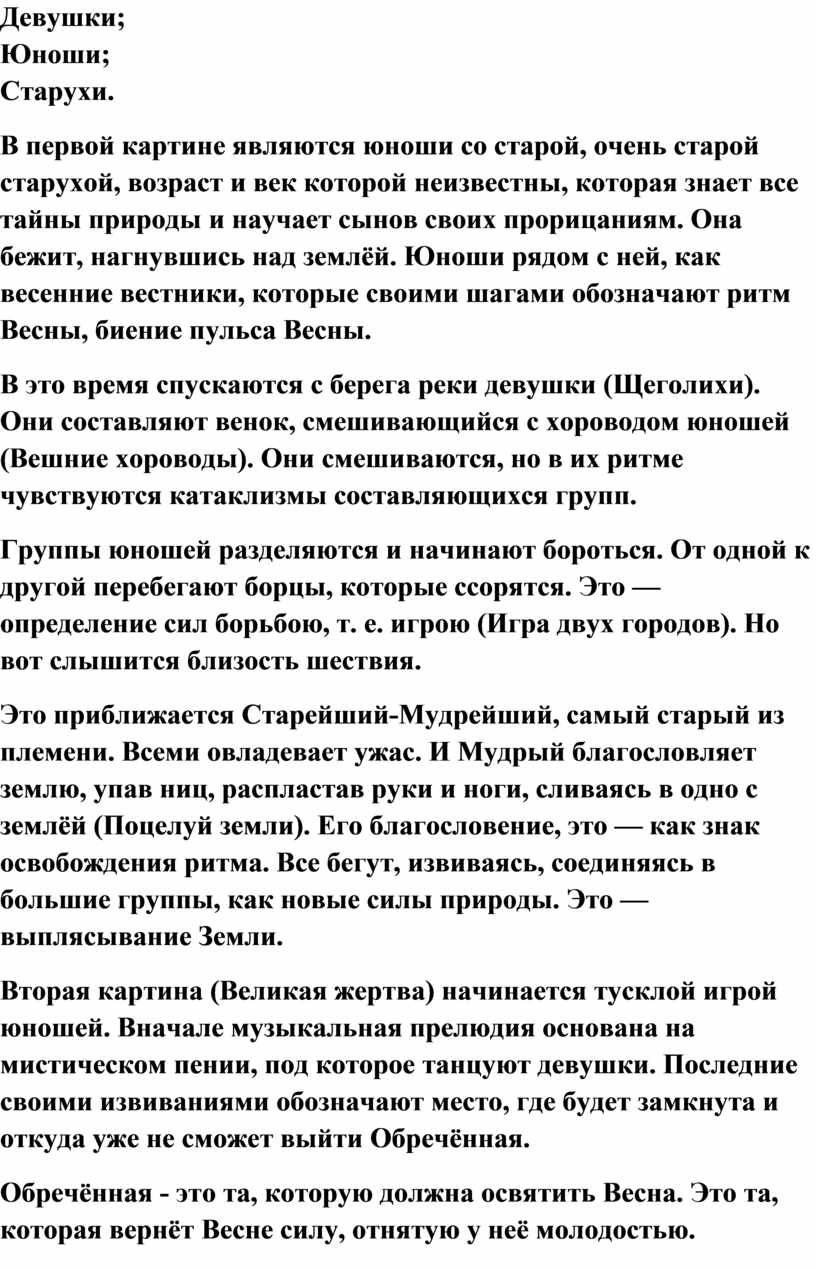 Девушки;
Юноши;
Старухи.

В первой картине являются юноши со старой, очень старой старухой, возраст и век которой неизвестны, которая знает все тайны природы и научает сынов своих прорицаниям. Она бежит, нагнувшись над землёй. Юноши рядом с ней, как весенние вестники, которые своими шагами обозначают ритм Весны, биение пульса Весны.

В это время спускаются с берега реки девушки (Щеголихи). Они составляют венок, смешивающийся с хороводом юношей (Вешние хороводы). Они смешиваются, но в их ритме чувствуются катаклизмы составляющихся групп.

Группы юношей разделяются и начинают бороться. От одной к другой перебегают борцы, которые ссорятся. Это — определение сил борьбою, т. е. игрою (Игра двух городов). Но вот слышится близость шествия.

Это приближается Старейший-Мудрейший, самый старый из племени. Всеми овладевает ужас. И Мудрый благословляет землю, упав ниц, распластав руки и ноги, сливаясь в одно с землёй (Поцелуй земли). Его благословение, это — как знак освобождения ритма. Все бегут, извиваясь, соединяясь в большие группы, как новые силы природы. Это — выплясывание Земли.

Вторая картина (Великая жертва) начинается тусклой игрой юношей. Вначале музыкальная прелюдия основана на мистическом пении, под которое танцуют девушки. Последние своими извиваниями обозначают место, где будет замкнута и откуда уже не сможет выйти Обречённая.

Обречённая - это та, которую должна освятить Весна. Это та, которая вернёт Весне силу, отнятую у неё молодостью.